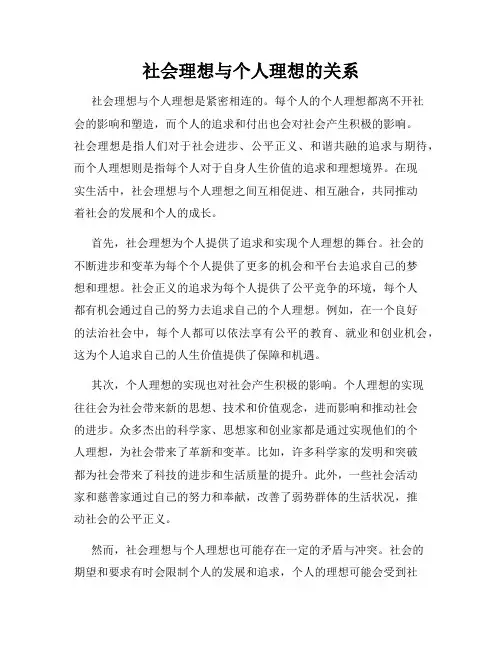 社会理想与个人理想的关系

社会理想与个人理想是紧密相连的。每个人的个人理想都离不开社会的影响和塑造，而个人的追求和付出也会对社会产生积极的影响。社会理想是指人们对于社会进步、公平正义、和谐共融的追求与期待，而个人理想则是指每个人对于自身人生价值的追求和理想境界。在现实生活中，社会理想与个人理想之间互相促进、相互融合，共同推动着社会的发展和个人的成长。

首先，社会理想为个人提供了追求和实现个人理想的舞台。社会的不断进步和变革为每个个人提供了更多的机会和平台去追求自己的梦想和理想。社会正义的追求为每个人提供了公平竞争的环境，每个人都有机会通过自己的努力去追求自己的个人理想。例如，在一个良好的法治社会中，每个人都可以依法享有公平的教育、就业和创业机会，这为个人追求自己的人生价值提供了保障和机遇。

其次，个人理想的实现也对社会产生积极的影响。个人理想的实现往往会为社会带来新的思想、技术和价值观念，进而影响和推动社会的进步。众多杰出的科学家、思想家和创业家都是通过实现他们的个人理想，为社会带来了革新和变革。比如，许多科学家的发明和突破都为社会带来了科技的进步和生活质量的提升。此外，一些社会活动家和慈善家通过自己的努力和奉献，改善了弱势群体的生活状况，推动社会的公平正义。

然而，社会理想与个人理想也可能存在一定的矛盾与冲突。社会的期望和要求有时会限制个人的发展和追求，个人的理想可能会受到社